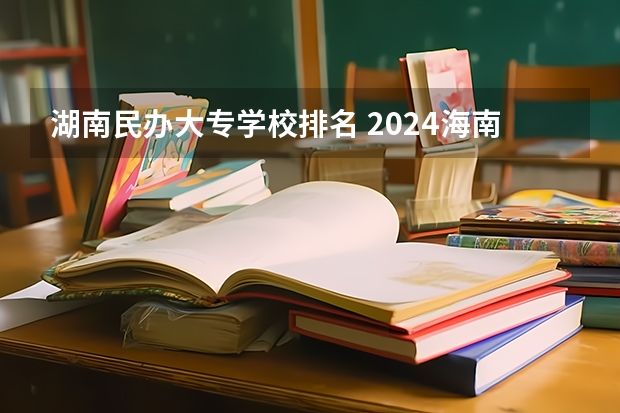 湖南民办大专学校排名 2024海南